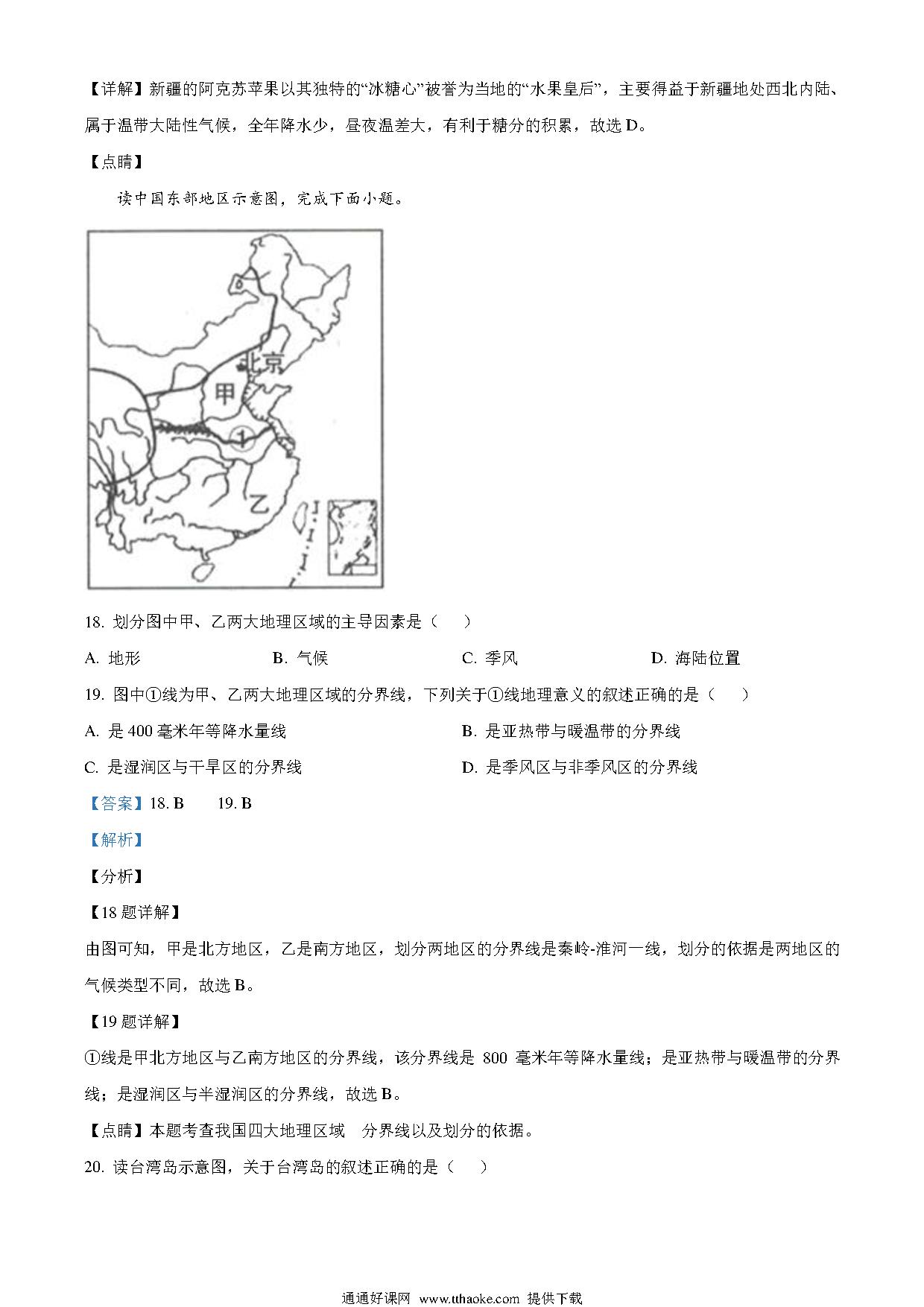 【详解】新疆的阿克苏苹果以其独特的“冰糖心”被誉为当地的“水果皇后”，主要得益于新疆地处西北内陆、属于温带大陆性气候，全年降水少，昼夜温差大，有利于糖分的积累，故选 D。

【点睛】

读中国东部地区示意图，完成下面小题。

北京

甲

①

乙

18. 划分图中甲、乙两大地理区域的主导因素是（　　）

A. 地形　　B. 气候　　C. 季风　　D. 海陆位置

19. 图中①线为甲、乙两大地理区域的分界线，下列关于①线地理意义的叙述正确的是（　　）

A. 是 400 毫米年等降水量线　　B. 是亚热带与暖温带的分界线

C. 是湿润区与干旱区的分界线　　D. 是季风区与非季风区的分界线

【答案】18. B　　19. B

【解析】

【分析】

【18 题详解】

由图可知，甲是北方地区，乙是南方地区，划分两地区的分界线是秦岭-淮河一线，划分的依据是两地区的气候类型不同，故选 B。

【19 题详解】

①线是甲北方地区与乙南方地区的分界线，该分界线是 800 毫米年等降水量线；是亚热带与暖温带的分界线；是湿润区与半湿润区的分界线，故选 B。

【点睛】本题考查我国四大地理区域　分界线以及划分的依据。

20. 读台湾岛示意图，关于台湾岛的叙述正确的是（　　）

通通好课网 www.tthaoke.com 提供下载